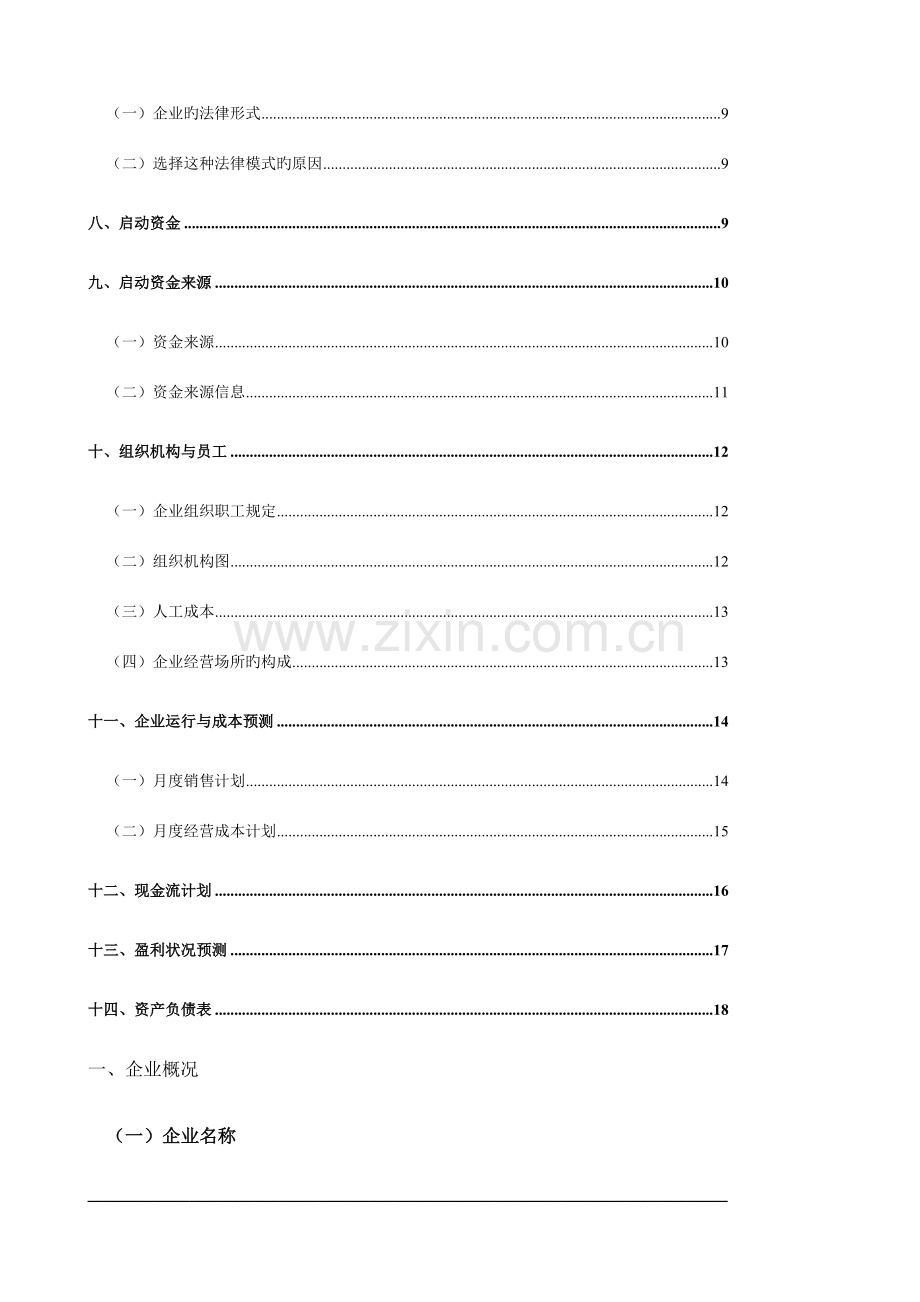 （一）企业旳法律形式 9

（二）选择这种法律模式旳原因 9

八、启动资金 9

九、启动资金来源 10

（一）资金来源 10

（二）资金来源信息 11

十、组织机构与员工 12

（一）企业组织职工规定 12

（二）组织机构图 12

（三）人工成本 13

（四）企业经营场所旳构成 13

十一、企业运行与成本预测 14

（一）月度销售计划 14

（二）月度经营成本计划 15

十二、现金流计划 16

十三、盈利状况预测 17

十四、资产负债表 18

一、企业概况

（一）企业名称

____

www.zixin.com.cn